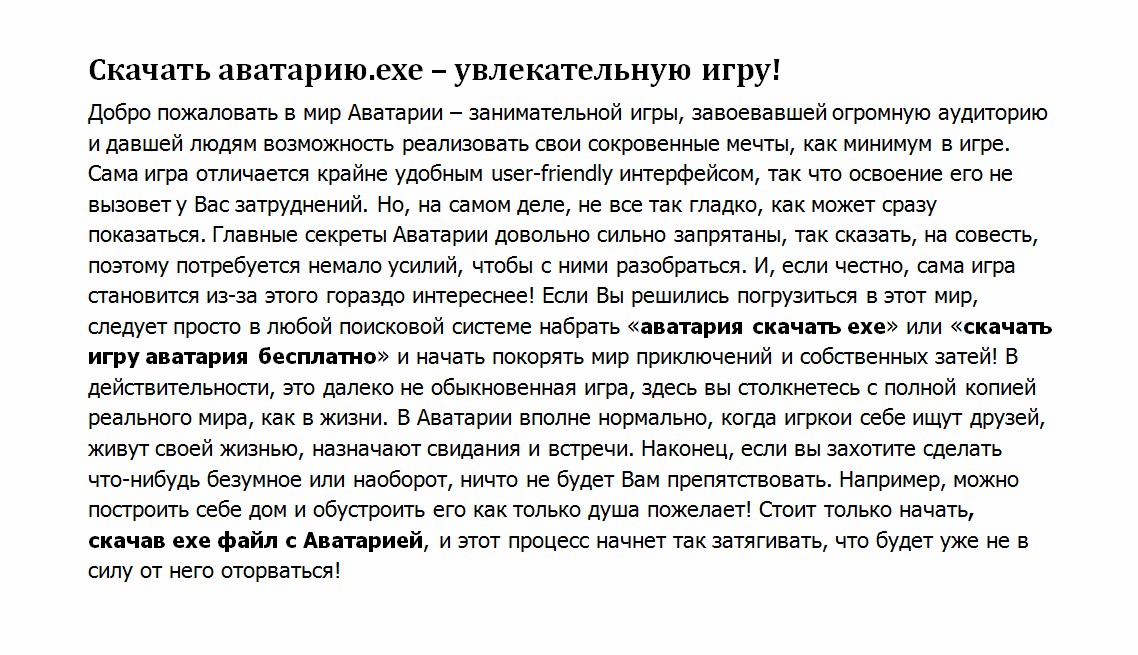 Скачать аватарию.exe – увлекательную игру!

Добро пожаловать в мир Аватарии – занимательной игры, завоевавшей огромную аудиторию и давшей людям возможность реализовать свои сокровенные мечты, как минимум в игре. Сама игра отличается крайне удобным user-friendly интерфейсом, так что освоение его не вызовет у Вас затруднений. Но, на самом деле, не все так гладко, как может сразу показаться. Главные секреты Аватарии довольно сильно запрятаны, так сказать, на совесть, поэтому потребуется немало усилий, чтобы с ними разобраться. И, если честно, сама игра становится из-за этого гораздо интереснее! Если Вы решились погрузиться в этот мир, следует просто в любой поисковой системе набрать «аватария скачать exe» или «скачать игру аватария бесплатно» и начать покорять мир приключений и собственных затей! В действительности, это далеко не обыкновенная игра, здесь вы столкнетесь с полной копией реального мира, как в жизни. В Аватарии вполне нормально, когда игркои себе ищут друзей, живут своей жизнью, назначают свидания и встречи. Наконец, если вы захотите сделать что-нибудь безумное или наоборот, ничто не будет Вам препятствовать. Например, можно построить себе дом и обустроить его как только душа пожелает! Стоит только начать, скачав exe файл с Аватарией, и этот процесс начнет так затягивать, что будет уже не в силу от него оторваться!